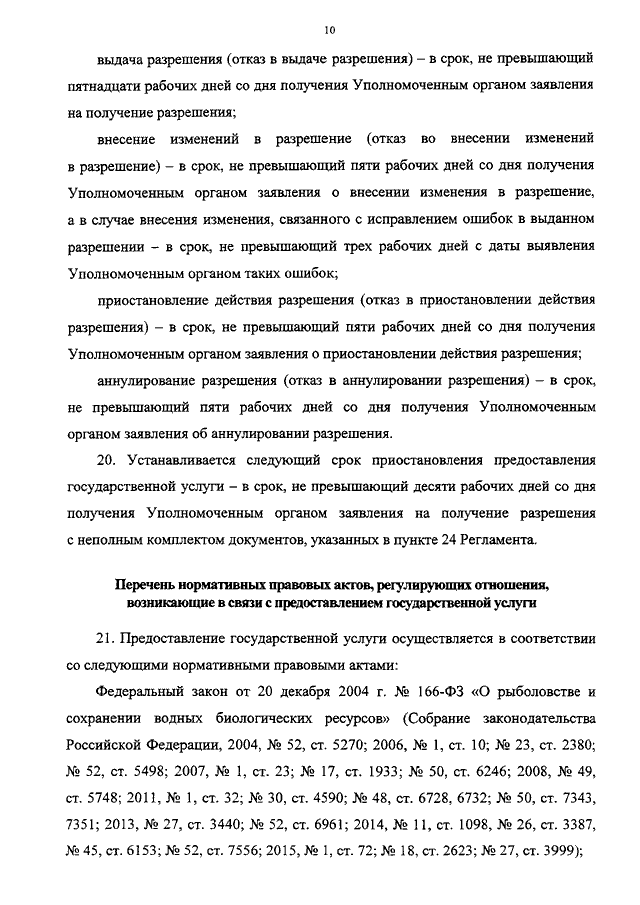 10

выдача разрешения (отказ в выдаче разрешения) – в срок, не превышающий пятнадцати рабочих дней со дня получения Уполномоченным органом заявления на получение разрешения;

внесение изменений в разрешение (отказ во внесении изменений в разрешение) – в срок, не превышающий пяти рабочих дней со дня получения Уполномоченным органом заявления о внесении изменения в разрешение, а в случае внесения изменения, связанного с исправлением ошибок в выданном разрешении – в срок, не превышающий трех рабочих дней с даты выявления Уполномоченным органом таких ошибок;

приостановление действия разрешения (отказ в приостановлении действия разрешения) – в срок, не превышающий пяти рабочих дней со дня получения Уполномоченным органом заявления о приостановлении действия разрешения;

аннулирование разрешения (отказ в аннулировании разрешения) – в срок, не превышающий пяти рабочих дней со дня получения Уполномоченным органом заявления об аннулировании разрешения.

20. Устанавливается следующий срок приостановления предоставления государственной услуги – в срок, не превышающий десяти рабочих дней со дня получения Уполномоченным органом заявления на получение разрешения с неполным комплектом документов, указанных в пункте 24 Регламента.

Перечень нормативных правовых актов, регулирующих отношения, возникающие в связи с предоставлением государственной услуги

21. Предоставление государственной услуги осуществляется в соответствии со следующими нормативными правовыми актами:

Федеральный закон от 20 декабря 2004 г. № 166-ФЗ «О рыболовстве и сохранении водных биологических ресурсов» (Собрание законодательства Российской Федерации, 2004, № 52, ст. 5270; 2006, № 1, ст. 10; № 23, ст. 2380; № 52, ст. 5498; 2007, № 1, ст. 23; № 17, ст. 1933; № 50, ст. 6246; 2008, № 49, ст. 5748; 2011, № 1, ст. 32; № 30, ст. 4590; № 48, ст. 6728, 6732; № 50, ст. 7343, 7351; 2013, № 27, ст. 3440; № 52, ст. 6961; 2014, № 11, ст. 1098, № 26, ст. 3387, № 45, ст. 6153; № 52, ст. 7556; 2015, № 1, ст. 72; № 18, ст. 2623; № 27, ст. 3999);